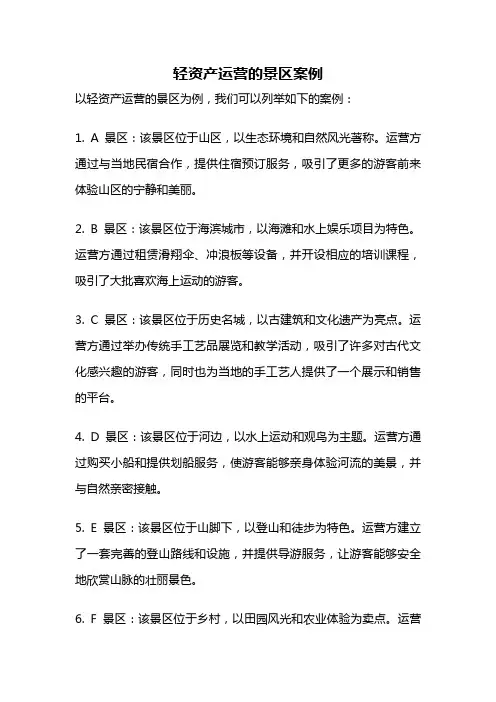 轻资产运营的景区案例

以轻资产运营的景区为例，我们可以列举如下的案例：

1. A 景区：该景区位于山区，以生态环境和自然风光著称。运营方通过与当地民宿合作，提供住宿预订服务，吸引了更多的游客前来体验山区的宁静和美丽。

2. B 景区：该景区位于海滨城市，以海滩和水上娱乐项目为特色。运营方通过租赁滑翔伞、冲浪板等设备，并开设相应的培训课程，吸引了大批喜欢海上运动的游客。

3. C 景区：该景区位于历史名城，以古建筑和文化遗产为亮点。运营方通过举办传统手工艺品展览和教学活动，吸引了许多对古代文化感兴趣的游客，同时也为当地的手工艺人提供了一个展示和销售的平台。

4. D 景区：该景区位于河边，以水上运动和观鸟为主题。运营方通过购买小船和提供划船服务，使游客能够亲身体验河流的美景，并与自然亲密接触。

5. E 景区：该景区位于山脚下，以登山和徒步为特色。运营方建立了一套完善的登山路线和设施，并提供导游服务，让游客能够安全地欣赏山脉的壮丽景色。

6. F 景区：该景区位于乡村，以田园风光和农业体验为卖点。运营